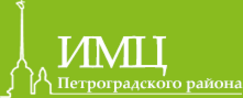 ИМЦ
Петроградского района